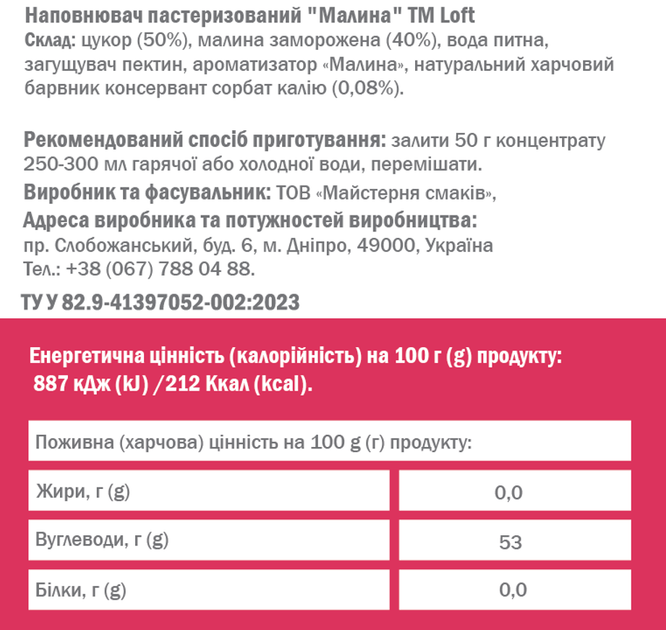 Наповнювач пастеризований "Малина" ТМ Loft
Склад: цукор (50%), малина заморожена (40%), вода питна, загущувач пектин, ароматизатор «Малина», натуральний харчовий барвник консервант сорбат калію (0,08%).

Рекомендований спосіб приготування: залити 50 г концентрату 250-300 мл гарячої або холодної води, перемішати.
Виробник та фасувальник: ТОВ «Майстерня смаків»,
Адреса виробника та потужностей виробництва:
пр. Слобожанський, буд. 6, м. Дніпро, 49000, Україна
Тел.: +38 (067) 788 04 88.

ТУ У 82.9-41397052-002:2023

Енергетична цінність (калорійність) на 100 г (g) продукту:
887 кДж (kJ) /212 Ккал (kcal).

| Поживна (харчова) цінність на 100 g (г) продукту: | |
|---|---|
| Жири, г (g) | 0,0 |
| Вуглеводи, г (g) | 53 |
| Білки, г (g) | 0,0 |